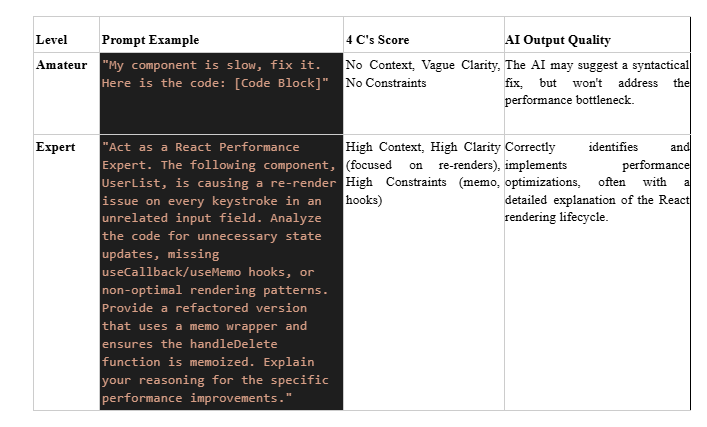 | Level | Prompt Example | 4 C's Score | AI Output Quality |
|---|---|---|---|
| Amateur | "My component is slow, fix it. Here is the code: [Code Block]" | No Context, Vague Clarity, No Constraints | The AI may suggest a syntactical fix, but won't address the performance bottleneck. |
| Expert | "Act as a React Performance Expert. The following component, UserList, is causing a re-render issue on every keystroke in an unrelated input field. Analyze the code for unnecessary state updates, missing useCallback/useMemo hooks, or non-optimal rendering patterns. Provide a refactored version that uses a memo wrapper and ensures the handleDelete function is memoized. Explain your reasoning for the specific performance improvements." | High Context, High Clarity (focused on re-renders), High Constraints (memo, hooks) | Correctly identifies and implements performance optimizations, often with a detailed explanation of the React rendering lifecycle. |